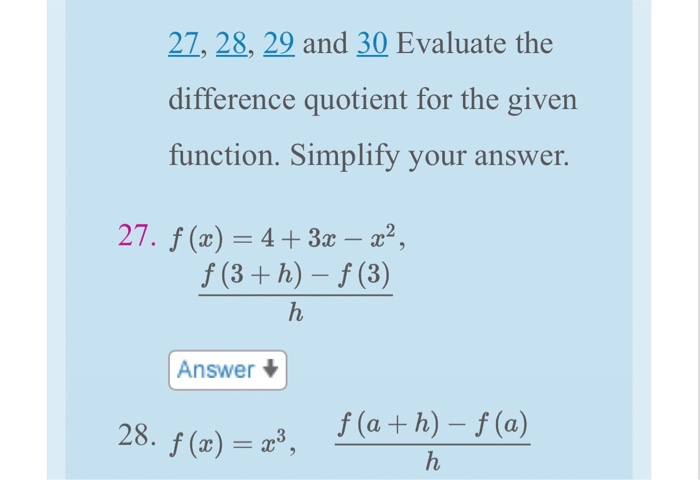 27, 28, 29 and 30 Evaluate the difference quotient for the given function. Simplify your answer.

27. $f(x) = 4 + 3x - x^2$, $\frac{f(3+h) - f(3)}{h}$

Answer

28. $f(x) = x^3$, $\frac{f(a+h) - f(a)}{h}$